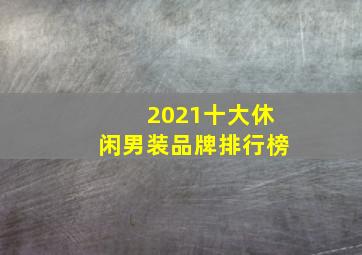 2021十大休闲男装品牌排行榜